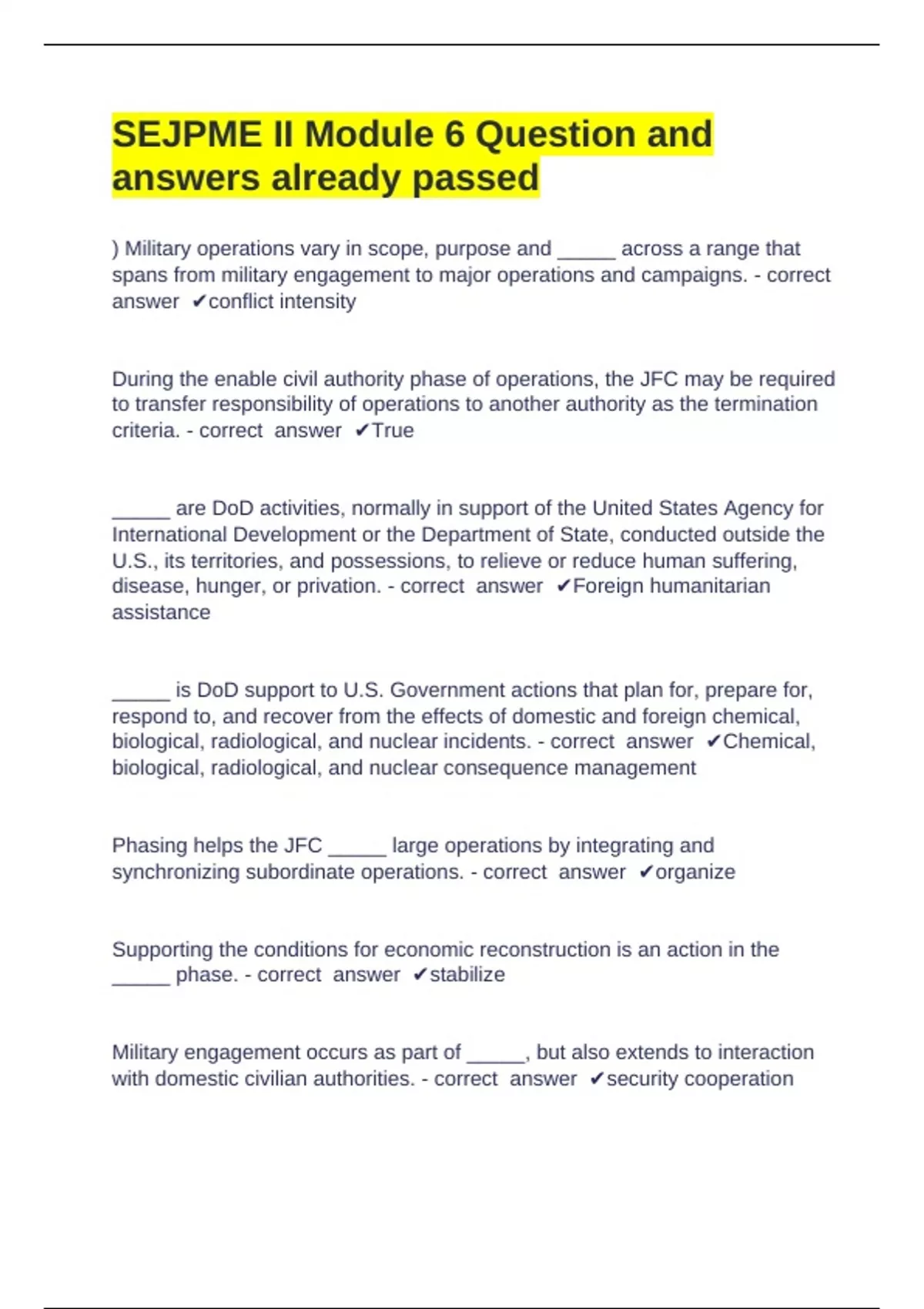 SEJPME II Module 6 Question and answers already passed

) Military operations vary in scope, purpose and _____ across a range that spans from military engagement to major operations and campaigns. - correct answer ✔conflict intensity

During the enable civil authority phase of operations, the JFC may be required to transfer responsibility of operations to another authority as the termination criteria. - correct answer ✔True

_____ are DoD activities, normally in support of the United States Agency for International Development or the Department of State, conducted outside the U.S., its territories, and possessions, to relieve or reduce human suffering, disease, hunger, or privation. - correct answer ✔Foreign humanitarian assistance

_____ is DoD support to U.S. Government actions that plan for, prepare for, respond to, and recover from the effects of domestic and foreign chemical, biological, radiological, and nuclear incidents. - correct answer ✔Chemical, biological, radiological, and nuclear consequence management

Phasing helps the JFC _____ large operations by integrating and synchronizing subordinate operations. - correct answer ✔organize

Supporting the conditions for economic reconstruction is an action in the _____ phase. - correct answer ✔stabilize

Military engagement occurs as part of _____, but also extends to interaction with domestic civilian authorities. - correct answer ✔security cooperation